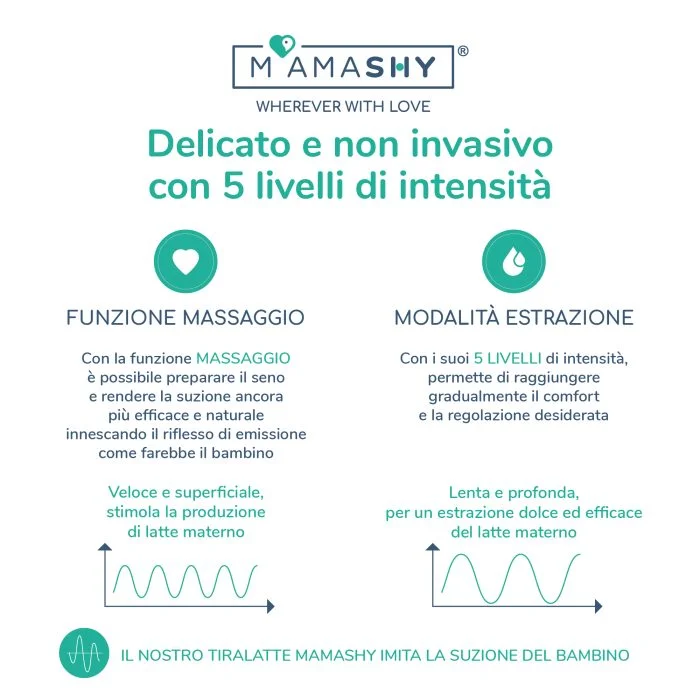 MAMASHY®
WHEREVER WITH LOVE

Delicato e non invasivo con 5 livelli di intensità

FUNZIONE MASSAGGIO

Con la funzione MASSAGGIO è possibile preparare il seno e rendere la suzione ancora più efficace e naturale innescando il riflesso di emissione come farebbe il bambino

Veloce e superficiale, stimola la produzione di latte materno

MODALITÀ ESTRAZIONE

Con i suoi 5 LIVELLI di intensità, permette di raggiungere gradualmente il comfort e la regolazione desiderata

Lenta e profonda, per un estrazione dolce ed efficace del latte materno

IL NOSTRO TIRALATTE MAMASHY IMITA LA SUZIONE DEL BAMBINO